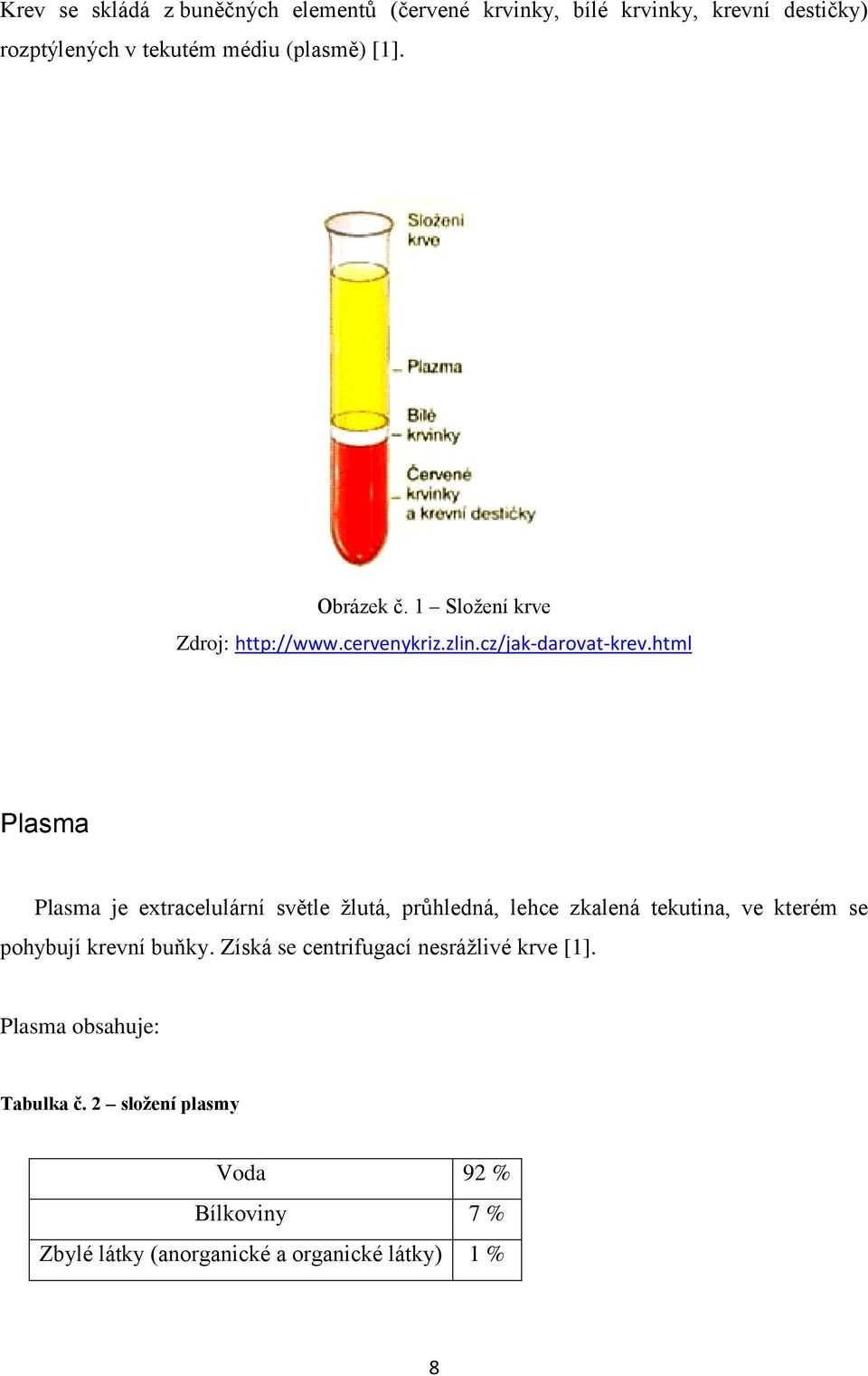 Krev se skládá z buněčných elementů (červené krvinky, bílé krvinky, krevní destičky) rozptýlených v tekutém médiu (plasmě) [1].

Složení krve

Plazma

Bílé krvinky

Červené krvinky a krevní destičky

Obrázek č. 1 – Složení krve

Zdroj: http://www.cervenykriz.zlin.cz/jak-darovat-krev.html

Plasma

Plasma je extracelulární světle žlutá, průhledná, lehce zkalená tekutina, ve kterém se pohybují krevní buňky. Získá se centrifugací nesrážlivé krve [1].

Plasma obsahuje:

Tabulka č. 2 – složení plasmy

| Voda | 92 % |
|---|---|
| Bílkoviny | 7 % |
| Zbylé látky (anorganické a organické látky) | 1 % |

8